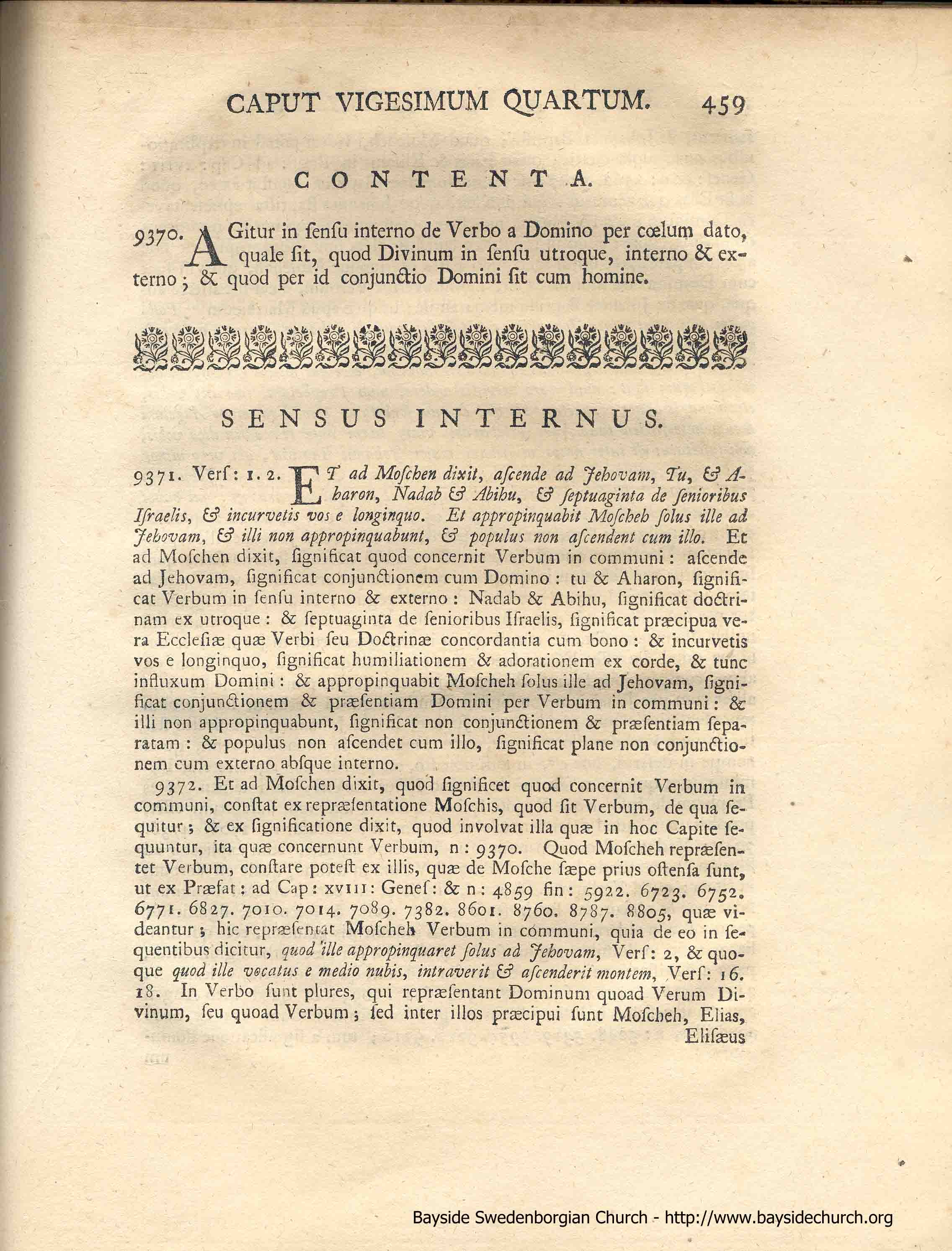 CAPUT VIGESIMUM QUARTUM. 459

CONTENTA.

9370. AGitur in ſenſu interno de Verbo a Domino per cœlum dato, quale ſit, quod Divinum in ſenſu utroque, interno & externo; & quod per id conjunctio Domini ſit cum homine.

SENSUS INTERNUS.

9371. Verſ: 1. 2. ET ad Moſchen dixit, aſcende ad Jehovam, Tu, & Aharon, Nadab & Abihu, & ſeptuaginta de ſenioribus Iſraelis, & incurvetis vos e longinquo. Et appropinquabit Moſcheh ſolus ille ad Jehovam, & illi non appropinquabunt, & populus non aſcendent cum illo. Et ad Moſchen dixit, ſignificat quod concernit Verbum in communi: aſcende ad Jehovam, ſignificat conjunctionem cum Domino: tu & Aharon, ſignificat Verbum in ſenſu interno & externo: Nadab & Abihu, ſignificat doctrinam ex utroque: & ſeptuaginta de ſenioribus Iſraelis, ſignificat præcipua vera Eccleſiæ quæ Verbi ſeu Doctrinæ concordantia cum bono: & incurvetis vos e longinquo, ſignificat humiliationem & adorationem ex corde, & tunc influxum Domini: & appropinquabit Moſcheh ſolus ille ad Jehovam, ſignificat conjunctionem & præſentiam Domini per Verbum in communi: & illi non appropinquabunt, ſignificat non conjunctionem & præſentiam ſeparatam: & populus non aſcendet cum illo, ſignificat plane non conjunctionem cum externo abſque interno.

9372. Et ad Moſchen dixit, quod ſignificet quod concernit Verbum in communi, conſtat ex repræſentatione Moſchis, quod ſit Verbum, de qua ſequitur; & ex ſignificatione dixit, quod involvat illa quæ in hoc Capite ſequuntur, ita quæ concernunt Verbum, n: 9370. Quod Moſcheh repræſentet Verbum, conſtare poteſt ex illis, quæ de Moſche ſæpe prius oſtenſa ſunt, ut ex Præfat: ad Cap: XVIII: Geneſ: & n: 4859 fin: 5922. 6723. 6752. 6771. 6827. 7010. 7014. 7089. 7382. 8601. 8760. 8787. 8805, quæ videantur; hic repræſentat Moſcheh Verbum in communi, quia de eo in ſequentibus dicitur, quod ille appropinquaret ſolus ad Jehovam, Verſ: 2, & quoque quod ille vocatus e medio nubis, intraverit & aſcenderit montem, Verſ: 16. 18. In Verbo ſunt plures, qui repræſentant Dominum quoad Verum Divinum, ſeu quoad Verbum; ſed inter illos præcipui ſunt Moſcheh, Elias, Eliſæus

Bayside Swedenborgian Church - http://www.baysidechurch.org